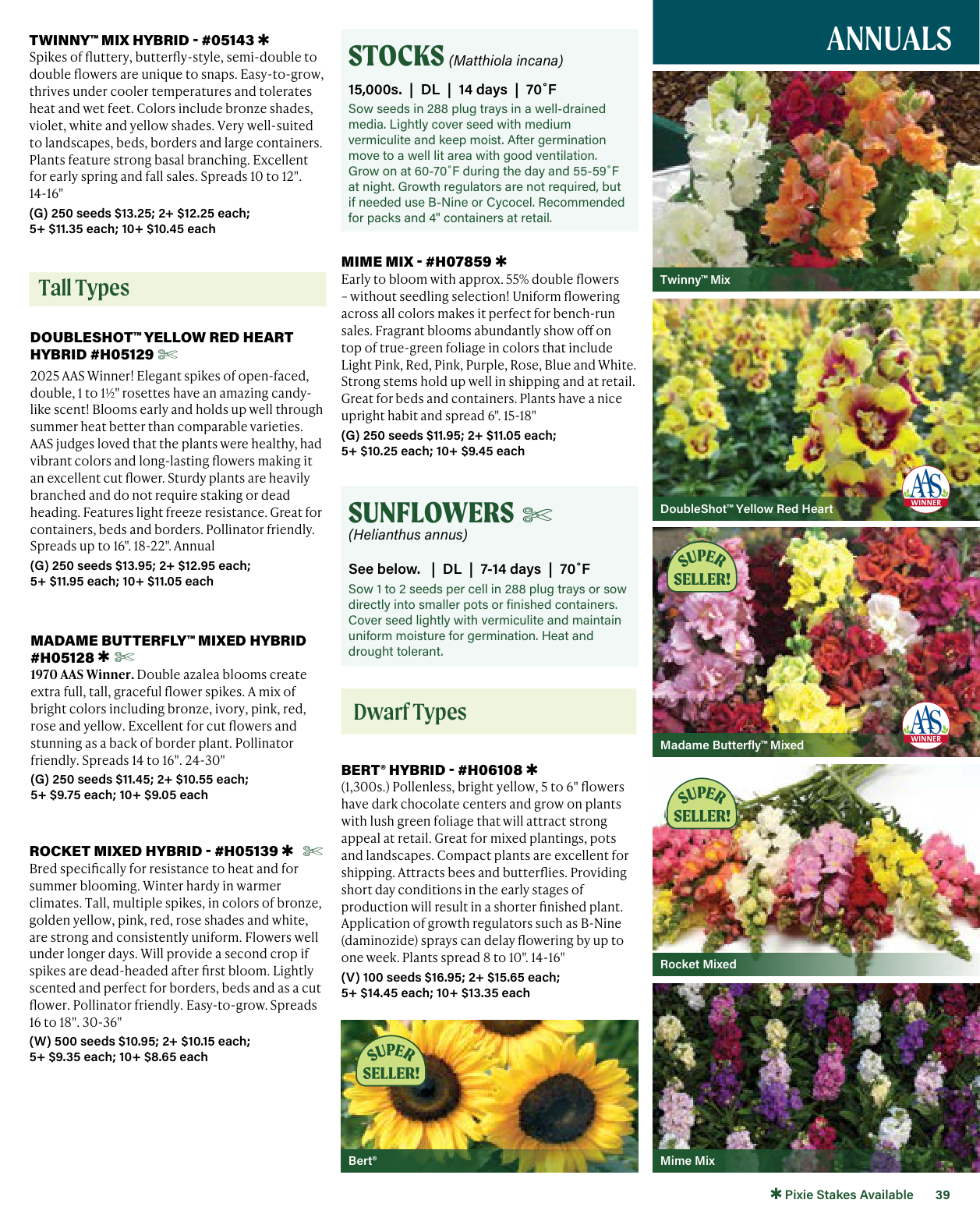 TWINNY™ MIX HYBRID - #05143 ✱
Spikes of fluttery, butterfly-style, semi-double to double flowers are unique to snaps. Easy-to-grow, thrives under cooler temperatures and tolerates heat and wet feet. Colors include bronze shades, violet, white and yellow shades. Very well-suited to landscapes, beds, borders and large containers. Plants feature strong basal branching. Excellent for early spring and fall sales. Spreads 10 to 12". 14-16"
(G) 250 seeds $13.25; 2+ $12.25 each; 5+ $11.35 each; 10+ $10.45 each

Tall Types

DOUBLESHOT™ YELLOW RED HEART HYBRID #H05129 ✄
2025 AAS Winner! Elegant spikes of open-faced, double, 1 to 1½" rosettes have an amazing candy-like scent! Blooms early and holds up well through summer heat better than comparable varieties. AAS judges loved that the plants were healthy, had vibrant colors and long-lasting flowers making it an excellent cut flower. Sturdy plants are heavily branched and do not require staking or dead heading. Features light freeze resistance. Great for containers, beds and borders. Pollinator friendly. Spreads up to 16". 18-22". Annual
(G) 250 seeds $13.95; 2+ $12.95 each; 5+ $11.95 each; 10+ $11.05 each

MADAME BUTTERFLY™ MIXED HYBRID #H05128 ✱ ✄
1970 AAS Winner. Double azalea blooms create extra full, tall, graceful flower spikes. A mix of bright colors including bronze, ivory, pink, red, rose and yellow. Excellent for cut flowers and stunning as a back of border plant. Pollinator friendly. Spreads 14 to 16". 24-30"
(G) 250 seeds $11.45; 2+ $10.55 each; 5+ $9.75 each; 10+ $9.05 each

ROCKET MIXED HYBRID - #H05139 ✱ ✄
Bred specifically for resistance to heat and for summer blooming. Winter hardy in warmer climates. Tall, multiple spikes, in colors of bronze, golden yellow, pink, red, rose shades and white, are strong and consistently uniform. Flowers well under longer days. Will provide a second crop if spikes are dead-headed after first bloom. Lightly scented and perfect for borders, beds and as a cut flower. Pollinator friendly. Easy-to-grow. Spreads 16 to 18". 30-36"
(W) 500 seeds $10.95; 2+ $10.15 each; 5+ $9.35 each; 10+ $8.65 each

STOCKS (Matthiola incana)
15,000s. | DL | 14 days | 70˚F
Sow seeds in 288 plug trays in a well-drained media. Lightly cover seed with medium vermiculite and keep moist. After germination move to a well lit area with good ventilation. Grow on at 60-70˚F during the day and 55-59˚F at night. Growth regulators are not required, but if needed use B-Nine or Cycocel. Recommended for packs and 4" containers at retail.

MIME MIX - #H07859 ✱
Early to bloom with approx. 55% double flowers – without seedling selection! Uniform flowering across all colors makes it perfect for bench-run sales. Fragrant blooms abundantly show off on top of true-green foliage in colors that include Light Pink, Red, Pink, Purple, Rose, Blue and White. Strong stems hold up well in shipping and at retail. Great for beds and containers. Plants have a nice upright habit and spread 6". 15-18"
(G) 250 seeds $11.95; 2+ $11.05 each; 5+ $10.25 each; 10+ $9.45 each

SUNFLOWERS ✄
(Helianthus annus)
See below. | DL | 7-14 days | 70˚F
Sow 1 to 2 seeds per cell in 288 plug trays or sow directly into smaller pots or finished containers. Cover seed lightly with vermiculite and maintain uniform moisture for germination. Heat and drought tolerant.

Dwarf Types

BERT® HYBRID - #H06108 ✱
(1,300s.) Pollenless, bright yellow, 5 to 6" flowers have dark chocolate centers and grow on plants with lush green foliage that will attract strong appeal at retail. Great for mixed plantings, pots and landscapes. Compact plants are excellent for shipping. Attracts bees and butterflies. Providing short day conditions in the early stages of production will result in a shorter finished plant. Application of growth regulators such as B-Nine (daminozide) sprays can delay flowering by up to one week. Plants spread 8 to 10". 14-16"
(V) 100 seeds $16.95; 2+ $15.65 each; 5+ $14.45 each; 10+ $13.35 each

SUPER SELLER!
Bert®

ANNUALS
Twinny™ Mix
AAS WINNER
DoubleShot™ Yellow Red Heart
SUPER SELLER!
AAS WINNER
Madame Butterfly™ Mixed
SUPER SELLER!
Rocket Mixed
Mime Mix

✱ Pixie Stakes Available 39